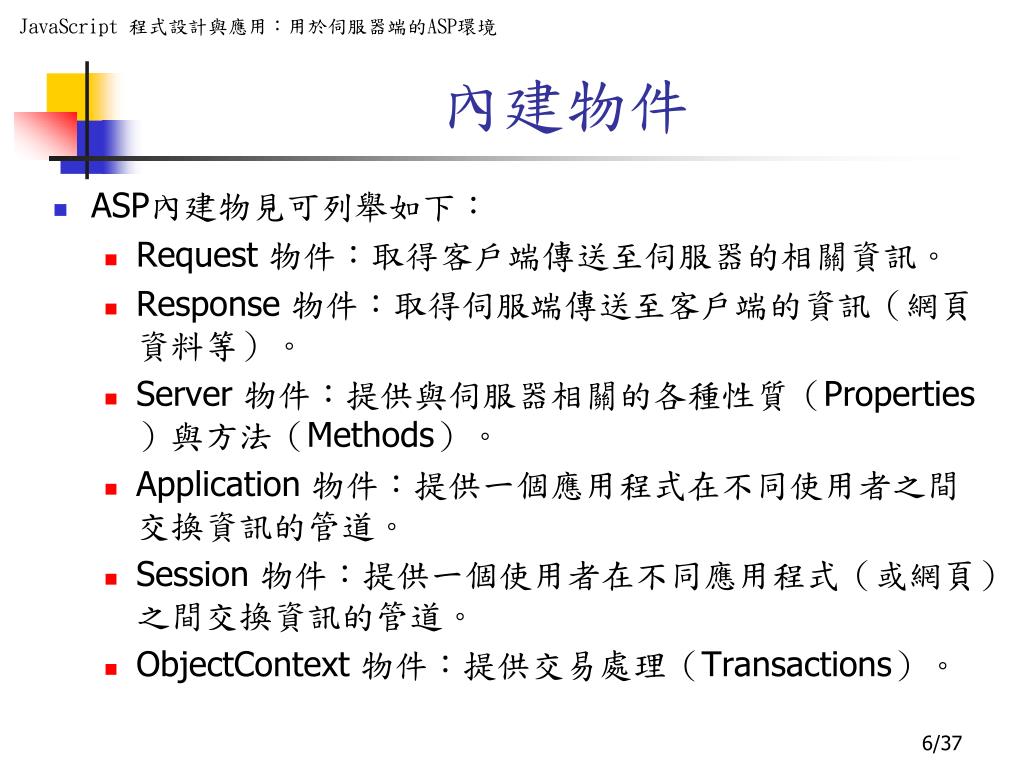 JavaScript 程式設計與應用：用於伺服器端的ASP環境

內建物件

ASP內建物見可列舉如下：

Request 物件：取得客戶端傳送至伺服器的相關資訊。

Response 物件：取得伺服端傳送至客戶端的資訊（網頁資料等）。

Server 物件：提供與伺服器相關的各種性質（Properties）與方法（Methods）。

Application 物件：提供一個應用程式在不同使用者之間交換資訊的管道。

Session 物件：提供一個使用者在不同應用程式（或網頁）之間交換資訊的管道。

ObjectContext 物件：提供交易處理（Transactions）。

6/37